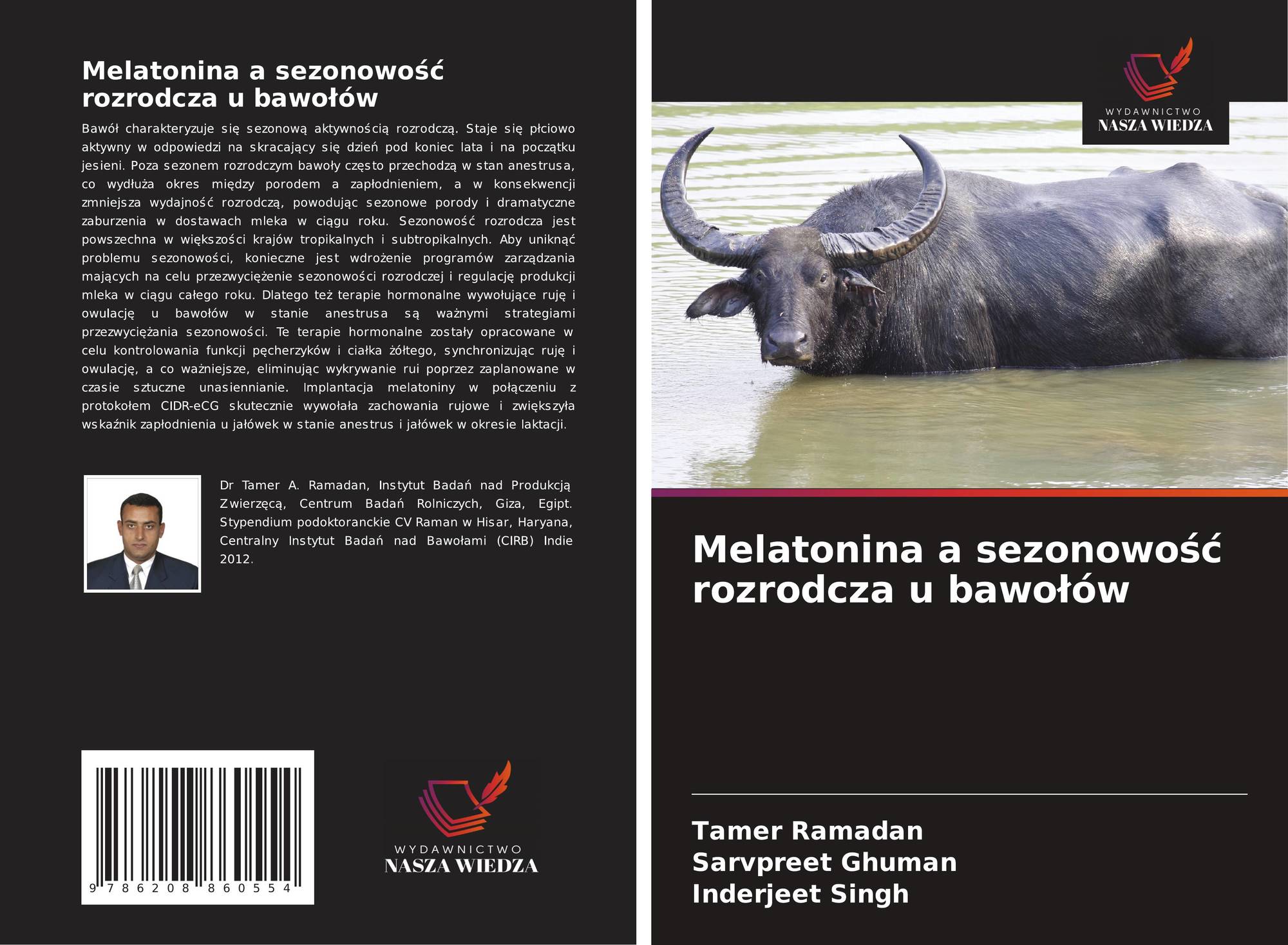 Melatonina a sezonowość rozrodcza u bawołów

Bawół charakteryzuje się sezonową aktywnością rozrodczą. Staje się płciowo aktywny w odpowiedzi na skracający się dzień pod koniec lata i na początku jesieni. Poza sezonem rozrodczym bawoły często przechodzą w stan anestrusa, co wydłuża okres między porodem a zapłodnieniem, a w konsekwencji zmniejsza wydajność rozrodczą, powodując sezonowe porody i dramatyczne zaburzenia w dostawach mleka w ciągu roku. Sezonowość rozrodcza jest powszechna w większości krajów tropikalnych i subtropikalnych. Aby uniknąć problemu sezonowości, konieczne jest wdrożenie programów zarządzania mających na celu przezwyciężenie sezonowości rozrodczej i regulację produkcji mleka w ciągu całego roku. Dlatego też terapie hormonalne wywołujące ruję i owulację u bawołów w stanie anestrusa są ważnymi strategiami przezwyciężania sezonowości. Te terapie hormonalne zostały opracowane w celu kontrolowania funkcji pęcherzyków i ciałka żółtego, synchronizując ruję i owulację, a co ważniejsze, eliminując wykrywanie rui poprzez zaplanowane w czasie sztuczne unasiennianie. Implantacja melatoniny w połączeniu z protokołem CIDR-eCG skutecznie wywołała zachowania rujowe i zwiększyła wskaźnik zapłodnienia u jałówek w stanie anestrus i jałówek w okresie laktacji.

Dr Tamer A. Ramadan, Instytut Badań nad Produkcją Zwierzęcą, Centrum Badań Rolniczych, Giza, Egipt. Stypendium podoktoranckie CV Raman w Hisar, Haryana, Centralny Instytut Badań nad Bawołami (CIRB) Indie 2012.

9 786208 860554

WYDAWNICTWO
NASZA WIEDZA

WYDAWNICTWO
NASZA WIEDZA

Melatonina a sezonowość rozrodcza u bawołów

Tamer Ramadan
Sarvpreet Ghuman
Inderjeet Singh